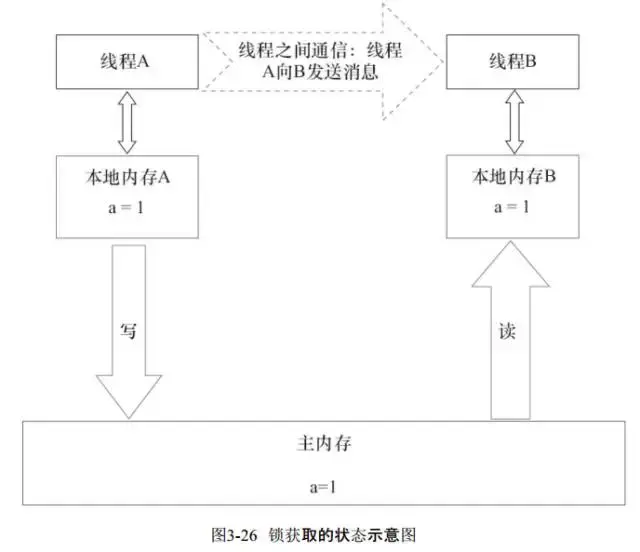 线程A

线程之间通信：线程A向B发送消息

线程B

本地内存A
a = 1

本地内存B
a = 1

写

读

主内存
a=1

图3-26 锁获取的状态示意图